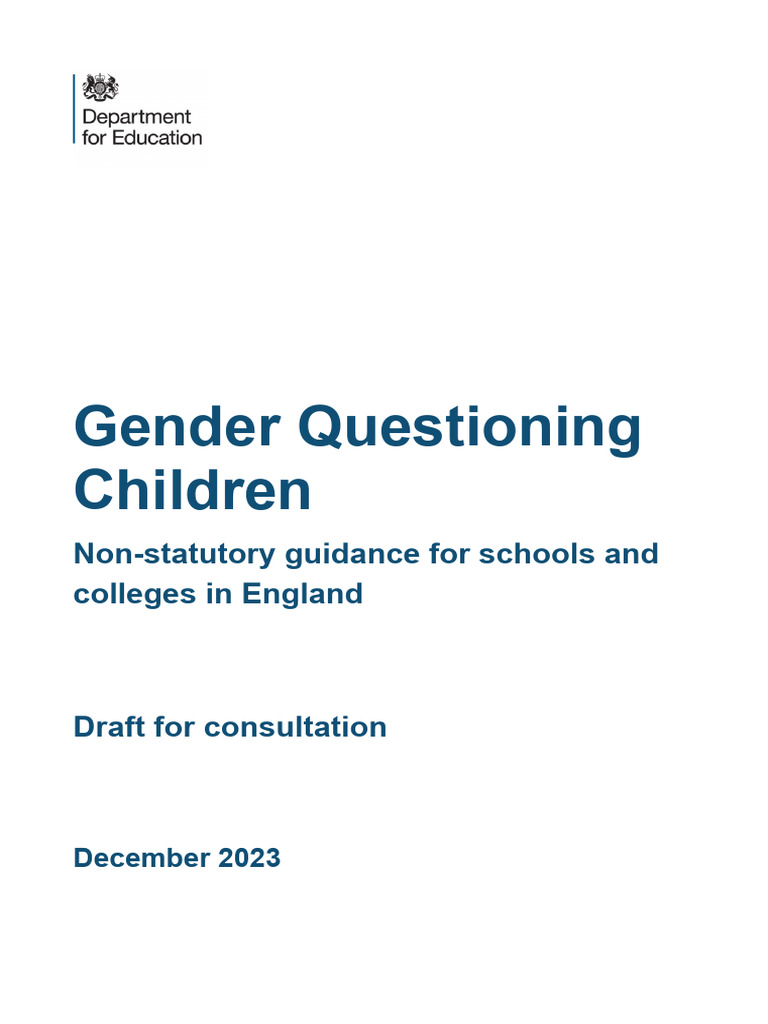 Department for Education

Gender Questioning Children

Non-statutory guidance for schools and colleges in England

Draft for consultation

December 2023